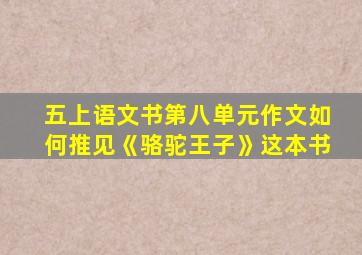 五上语文书第八单元作文如何推见《骆驼王子》这本书